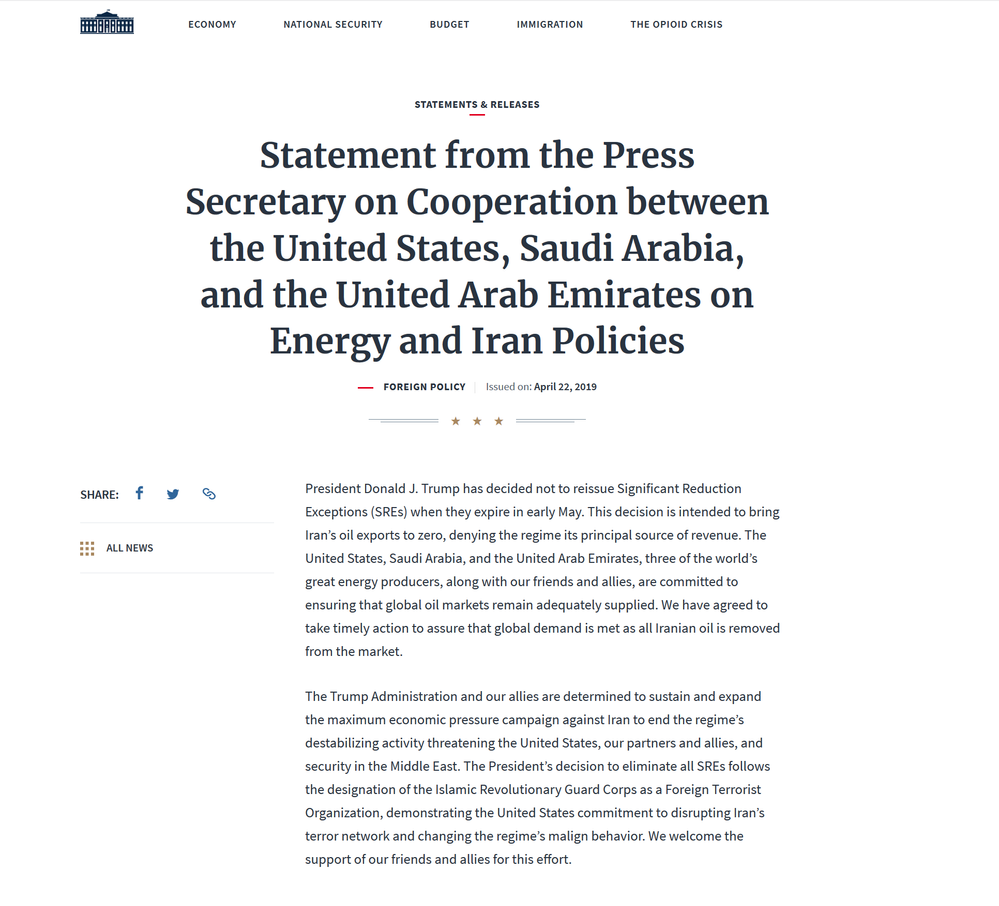 ECONOMY NATIONAL SECURITY BUDGET IMMIGRATION THE OPIOID CRISIS

STATEMENTS & RELEASES

Statement from the Press Secretary on Cooperation between the United States, Saudi Arabia, and the United Arab Emirates on Energy and Iran Policies

FOREIGN POLICY | Issued on: April 22, 2019

SHARE:

ALL NEWS

President Donald J. Trump has decided not to reissue Significant Reduction Exceptions (SREs) when they expire in early May. This decision is intended to bring Iran's oil exports to zero, denying the regime its principal source of revenue. The United States, Saudi Arabia, and the United Arab Emirates, three of the world's great energy producers, along with our friends and allies, are committed to ensuring that global oil markets remain adequately supplied. We have agreed to take timely action to assure that global demand is met as all Iranian oil is removed from the market.

The Trump Administration and our allies are determined to sustain and expand the maximum economic pressure campaign against Iran to end the regime's destabilizing activity threatening the United States, our partners and allies, and security in the Middle East. The President's decision to eliminate all SREs follows the designation of the Islamic Revolutionary Guard Corps as a Foreign Terrorist Organization, demonstrating the United States commitment to disrupting Iran's terror network and changing the regime's malign behavior. We welcome the support of our friends and allies for this effort.